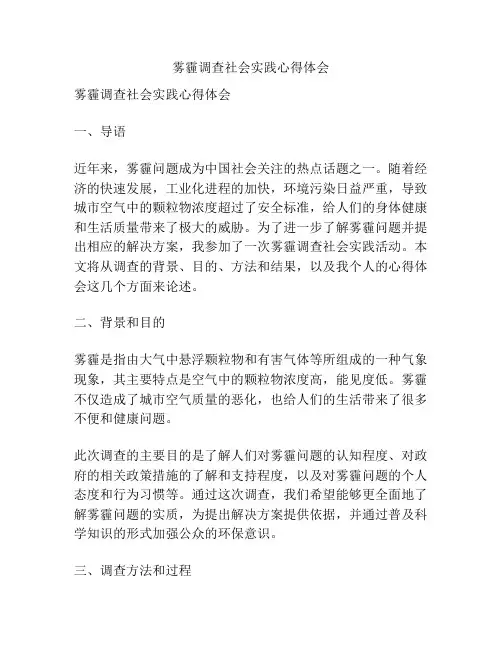 雾霾调查社会实践心得体会

雾霾调查社会实践心得体会

一、导语

近年来，雾霾问题成为中国社会关注的热点话题之一。随着经济的快速发展，工业化进程的加快，环境污染日益严重，导致城市空气中的颗粒物浓度超过了安全标准，给人们的身体健康和生活质量带来了极大的威胁。为了进一步了解雾霾问题并提出相应的解决方案，我参加了一次雾霾调查社会实践活动。本文将从调查的背景、目的、方法和结果，以及我个人的心得体会这几个方面来论述。

二、背景和目的

雾霾是指由大气中悬浮颗粒物和有害气体等所组成的一种气象现象，其主要特点是空气中的颗粒物浓度高，能见度低。雾霾不仅造成了城市空气质量的恶化，也给人们的生活带来了很多不便和健康问题。

此次调查的主要目的是了解人们对雾霾问题的认知程度、对政府的相关政策措施的了解和支持程度，以及对雾霾问题的个人态度和行为习惯等。通过这次调查，我们希望能够更全面地了解雾霾问题的实质，为提出解决方案提供依据，并通过普及科学知识的形式加强公众的环保意识。

三、调查方法和过程